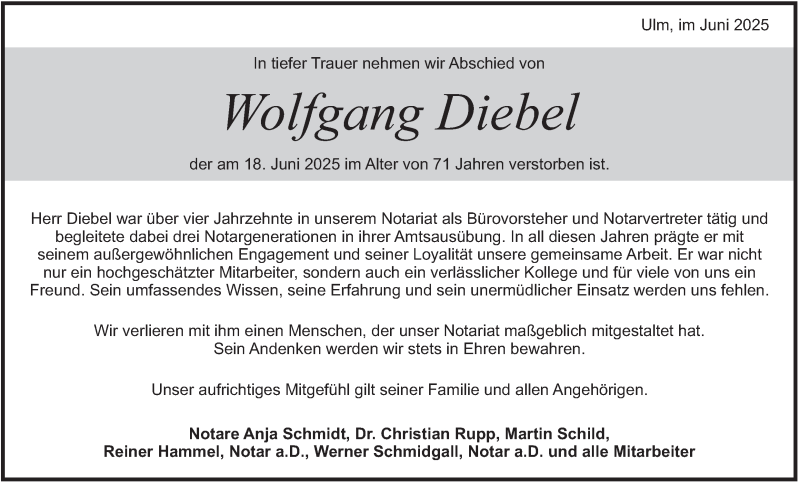 Ulm, im Juni 2025

In tiefer Trauer nehmen wir Abschied von

Wolfgang Diebel

der am 18. Juni 2025 im Alter von 71 Jahren verstorben ist.

Herr Diebel war über vier Jahrzehnte in unserem Notariat als Bürovorsteher und Notarvertreter tätig und begleitete dabei drei Notargenerationen in ihrer Amtsausübung. In all diesen Jahren prägte er mit seinem außergewöhnlichen Engagement und seiner Loyalität unsere gemeinsame Arbeit. Er war nicht nur ein hochgeschätzter Mitarbeiter, sondern auch ein verlässlicher Kollege und für viele von uns ein Freund. Sein umfassendes Wissen, seine Erfahrung und sein unermüdlicher Einsatz werden uns fehlen.

Wir verlieren mit ihm einen Menschen, der unser Notariat maßgeblich mitgestaltet hat.
Sein Andenken werden wir stets in Ehren bewahren.

Unser aufrichtiges Mitgefühl gilt seiner Familie und allen Angehörigen.

Notare Anja Schmidt, Dr. Christian Rupp, Martin Schild,
Reiner Hammel, Notar a.D., Werner Schmidgall, Notar a.D. und alle Mitarbeiter